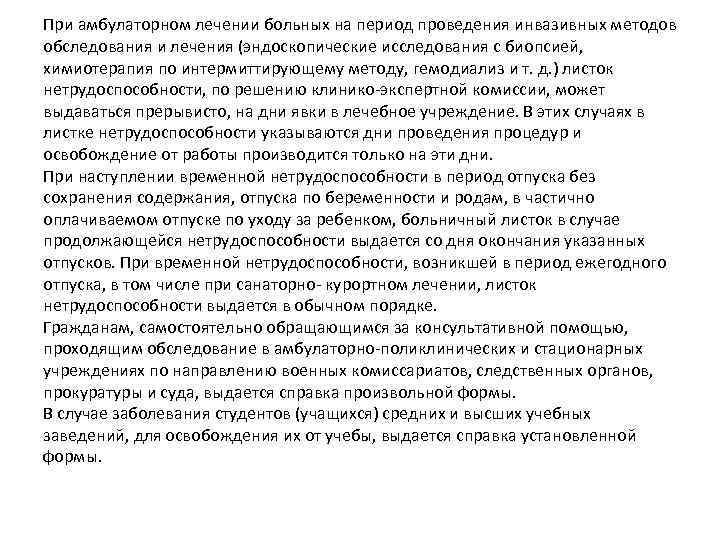 При амбулаторном лечении больных на период проведения инвазивных методов обследования и лечения (эндоскопические исследования с биопсией, химиотерапия по интермиттирующему методу, гемодиализ и т. д.) листок нетрудоспособности, по решению клинико-экспертной комиссии, может выдаваться прерывисто, на дни явки в лечебное учреждение. В этих случаях в листке нетрудоспособности указываются дни проведения процедур и освобождение от работы производится только на эти дни.
При наступлении временной нетрудоспособности в период отпуска без сохранения содержания, отпуска по беременности и родам, в частично оплачиваемом отпуске по уходу за ребенком, больничный листок в случае продолжающейся нетрудоспособности выдается со дня окончания указанных отпусков. При временной нетрудоспособности, возникшей в период ежегодного отпуска, в том числе при санаторно- курортном лечении, листок нетрудоспособности выдается в обычном порядке.
Гражданам, самостоятельно обращающимся за консультативной помощью, проходящим обследование в амбулаторно-поликлинических и стационарных учреждениях по направлению военных комиссариатов, следственных органов, прокуратуры и суда, выдается справка произвольной формы.
В случае заболевания студентов (учащихся) средних и высших учебных заведений, для освобождения их от учебы, выдается справка установленной формы.